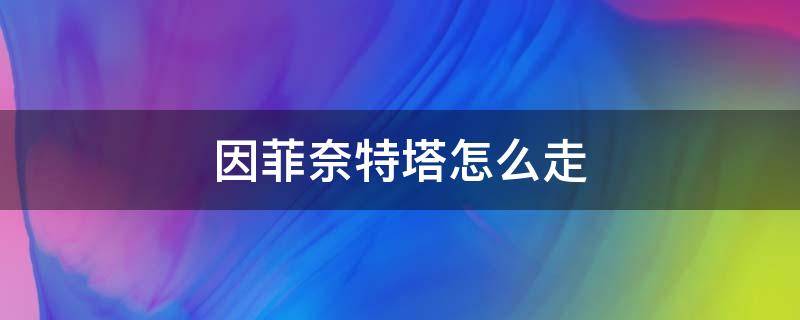 因菲奈特塔怎么走